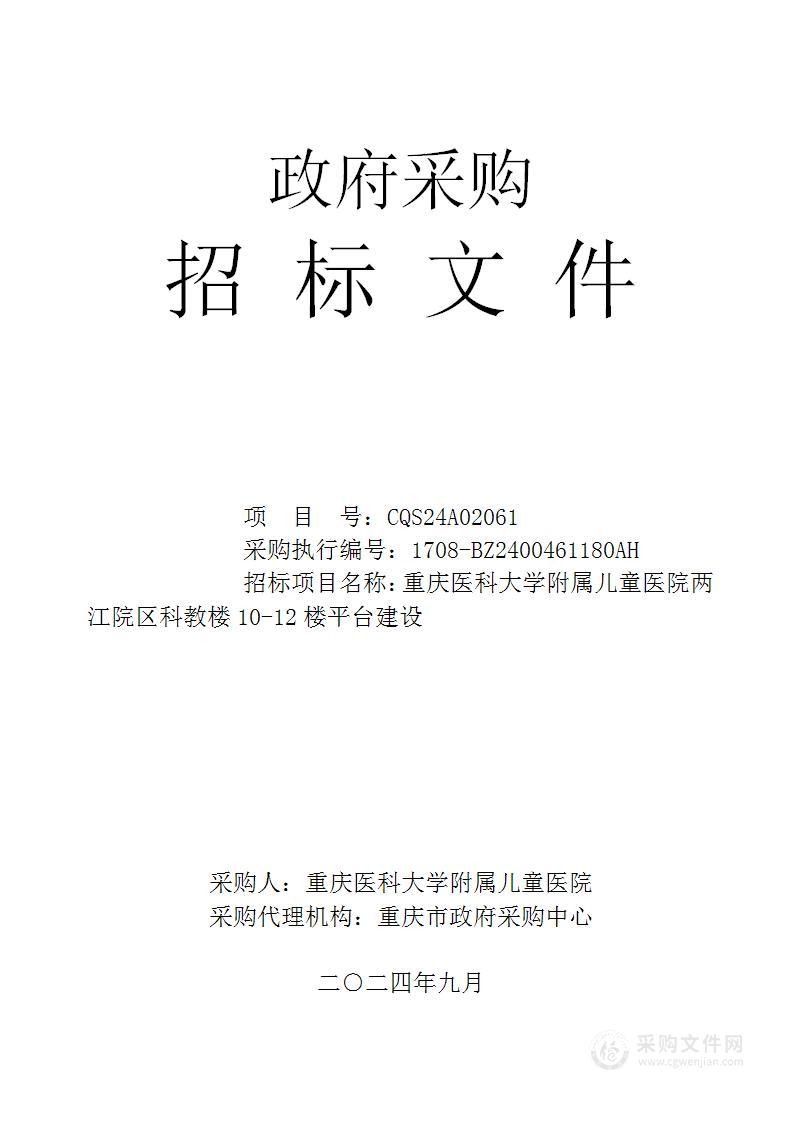 政府采购

招 标 文 件

项 目 号：CQS24A02061

采购执行编号：1708-BZ2400461180AH

招标项目名称：重庆医科大学附属儿童医院两江院区科教楼 10-12 楼平台建设

采购人：重庆医科大学附属儿童医院

采购代理机构：重庆市政府采购中心

二〇二四年九月

采购文件网
www.cgwenjian.com